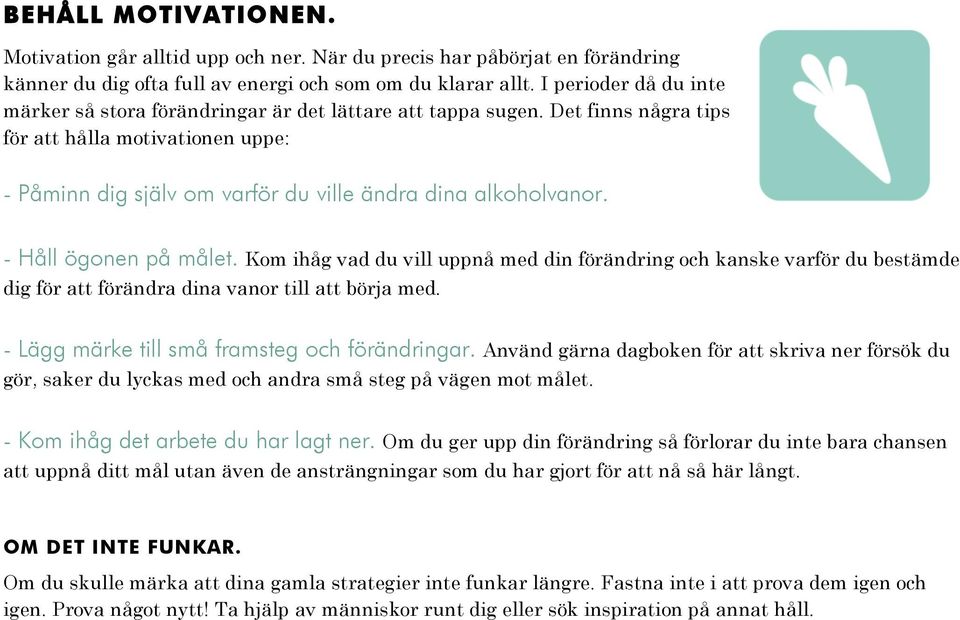 BEHÅLL MOTIVATIONEN.

Motivation går alltid upp och ner. När du precis har påbörjat en förändring känner du dig ofta full av energi och som om du klarar allt. I perioder då du inte märker så stora förändringar är det lättare att tappa sugen. Det finns några tips för att hålla motivationen uppe:

- Påminn dig själv om varför du ville ändra dina alkoholvanor.

- Håll ögonen på målet. Kom ihåg vad du vill uppnå med din förändring och kanske varför du bestämde dig för att förändra dina vanor till att börja med.

- Lägg märke till små framsteg och förändringar. Använd gärna dagboken för att skriva ner försök du gör, saker du lyckas med och andra små steg på vägen mot målet.

- Kom ihåg det arbete du har lagt ner. Om du ger upp din förändring så förlorar du inte bara chansen att uppnå ditt mål utan även de ansträngningar som du har gjort för att nå så här långt.

OM DET INTE FUNKAR.

Om du skulle märka att dina gamla strategier inte funkar längre. Fastna inte i att prova dem igen och igen. Prova något nytt! Ta hjälp av människor runt dig eller sök inspiration på annat håll.